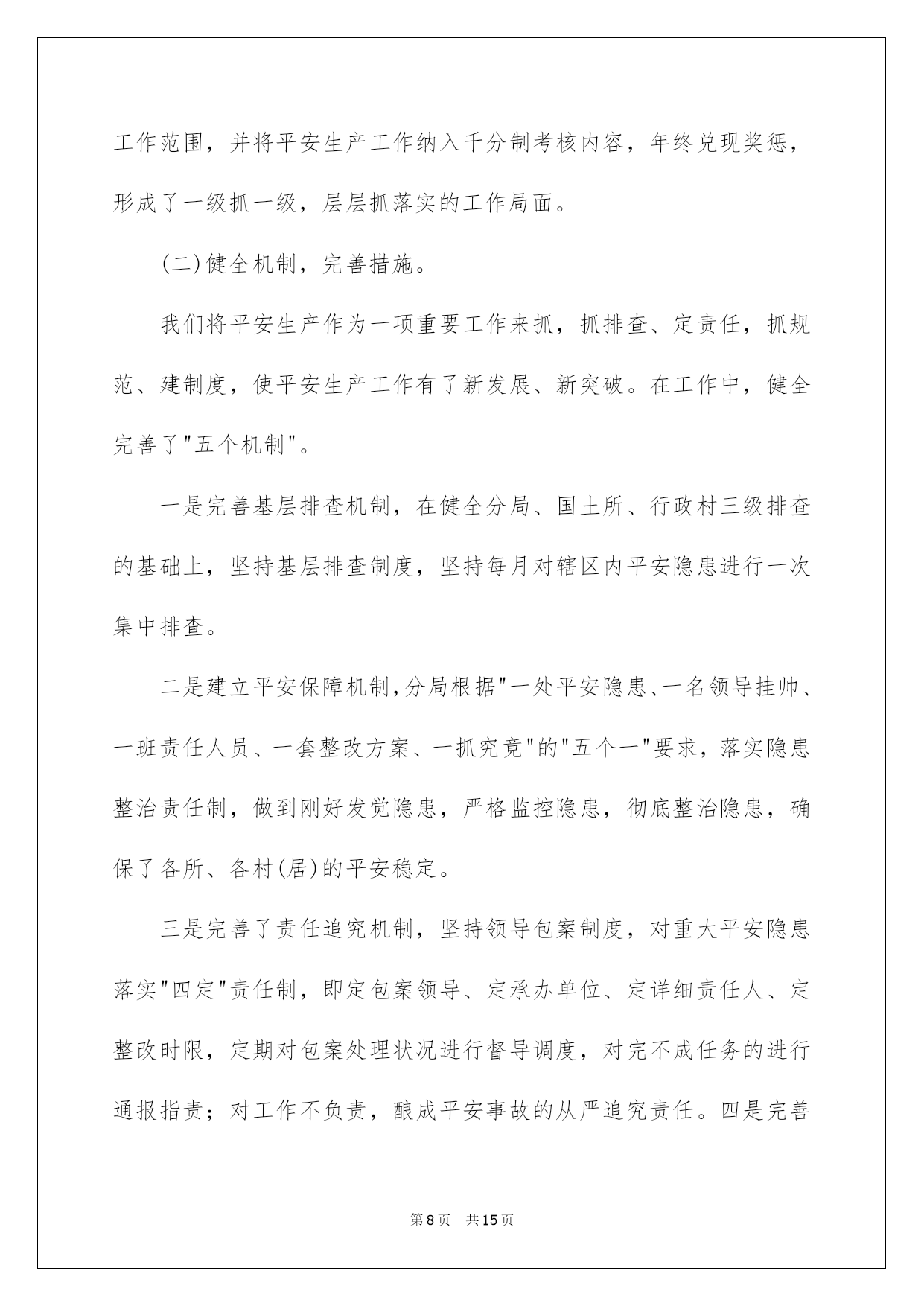 工作范围，并将平安生产工作纳入千分制考核内容，年终兑现奖惩，形成了一级抓一级，层层抓落实的工作局面。

(二)健全机制，完善措施。

我们将平安生产作为一项重要工作来抓，抓排查、定责任，抓规范、建制度，使平安生产工作有了新发展、新突破。在工作中，健全完善了"五个机制"。

一是完善基层排查机制，在健全分局、国土所、行政村三级排查的基础上，坚持基层排查制度，坚持每月对辖区内平安隐患进行一次集中排查。

二是建立平安保障机制，分局根据"一处平安隐患、一名领导挂帅、一班责任人员、一套整改方案、一抓究竟"的"五个一"要求，落实隐患整治责任制，做到刚好发觉隐患，严格监控隐患，彻底整治隐患，确保了各所、各村(居)的平安稳定。

三是完善了责任追究机制，坚持领导包案制度，对重大平安隐患落实"四定"责任制，即定包案领导、定承办单位、定详细责任人、定整改时限，定期对包案处理状况进行督导调度，对完不成任务的进行通报指责；对工作不负责，酿成平安事故的从严追究责任。四是完善

第8页 共15页